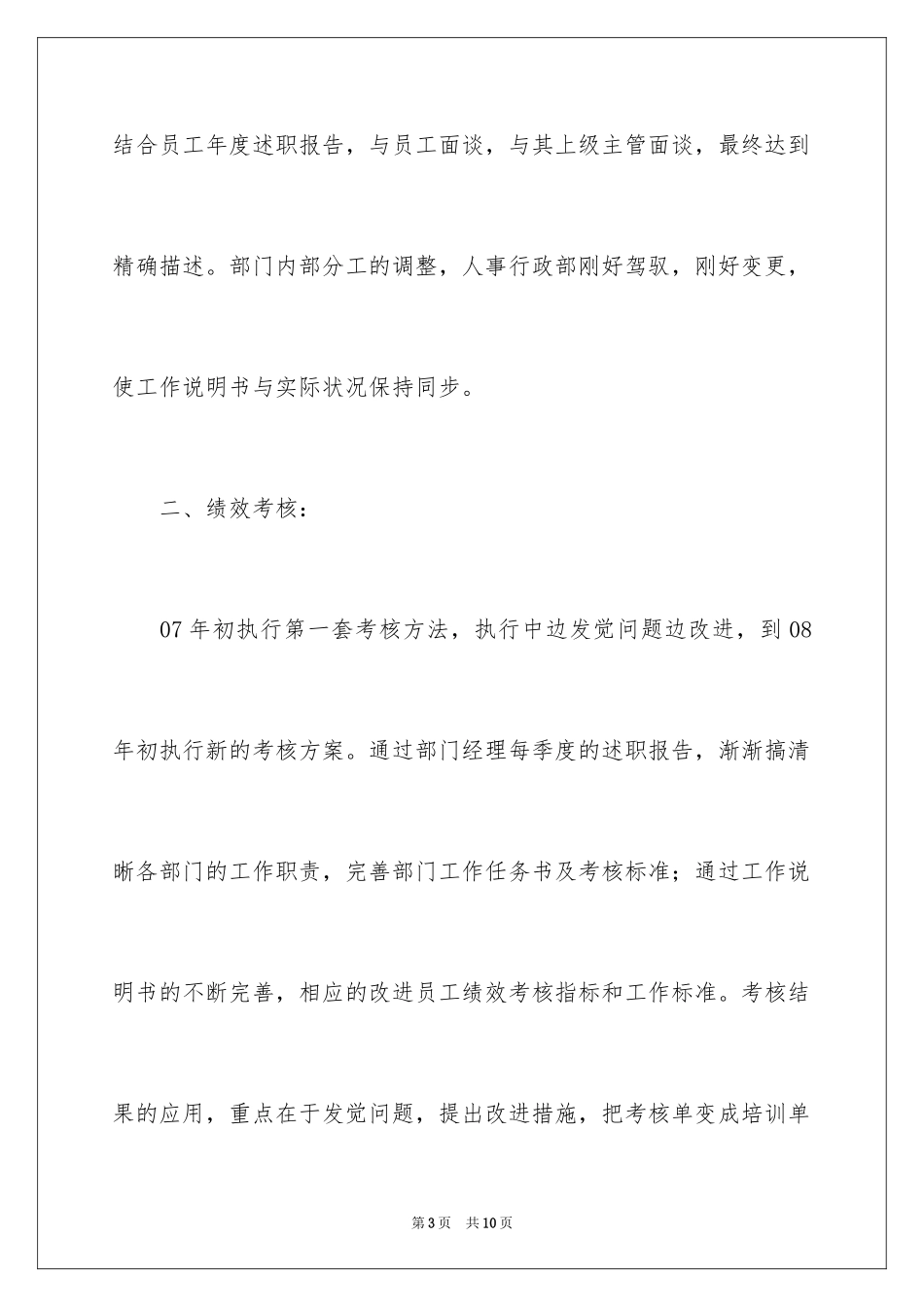 结合员工年度述职报告，与员工面谈，与其上级主管面谈，最终达到精确描述。部门内部分工的调整，人事行政部刚好驾驭，刚好变更，使工作说明书与实际状况保持同步。

二、绩效考核：

07年初执行第一套考核方法，执行中边发觉问题边改进，到08年初执行新的考核方案。通过部门经理每季度的述职报告，渐渐搞清晰各部门的工作职责，完善部门工作任务书及考核标准；通过工作说明书的不断完善，相应的改进员工绩效考核指标和工作标准。考核结果的应用，重点在于发觉问题，提出改进措施，把考核单变成培训单

第3页　共10页